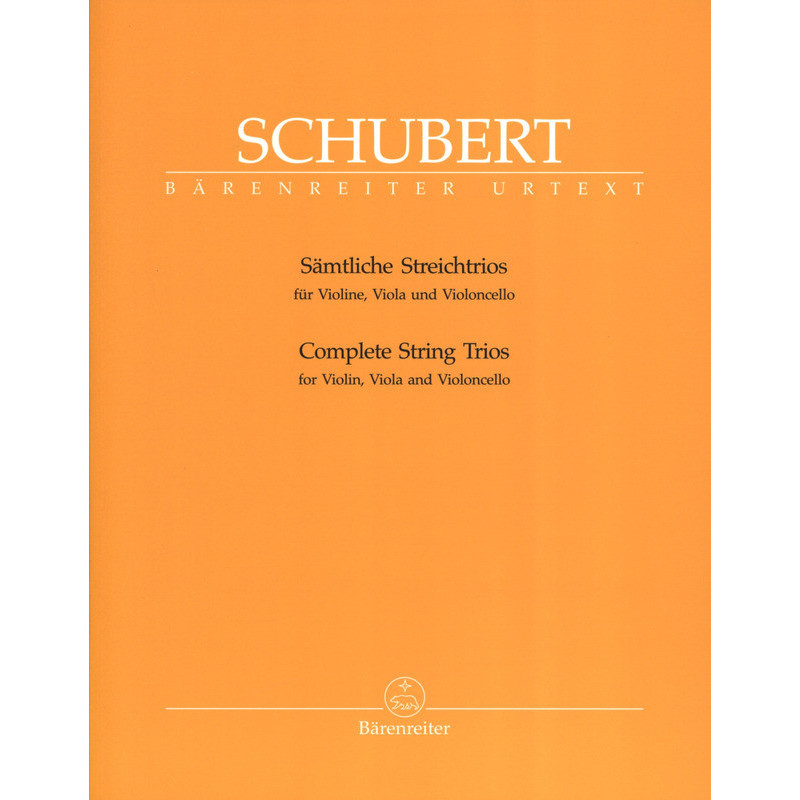 SCHUBERT
BÄRENREITER URTEXT

Sämtliche Streichtrios
für Violine, Viola und Violoncello
Complete String Trios
for Violin, Viola and Violoncello

Bärenreiter